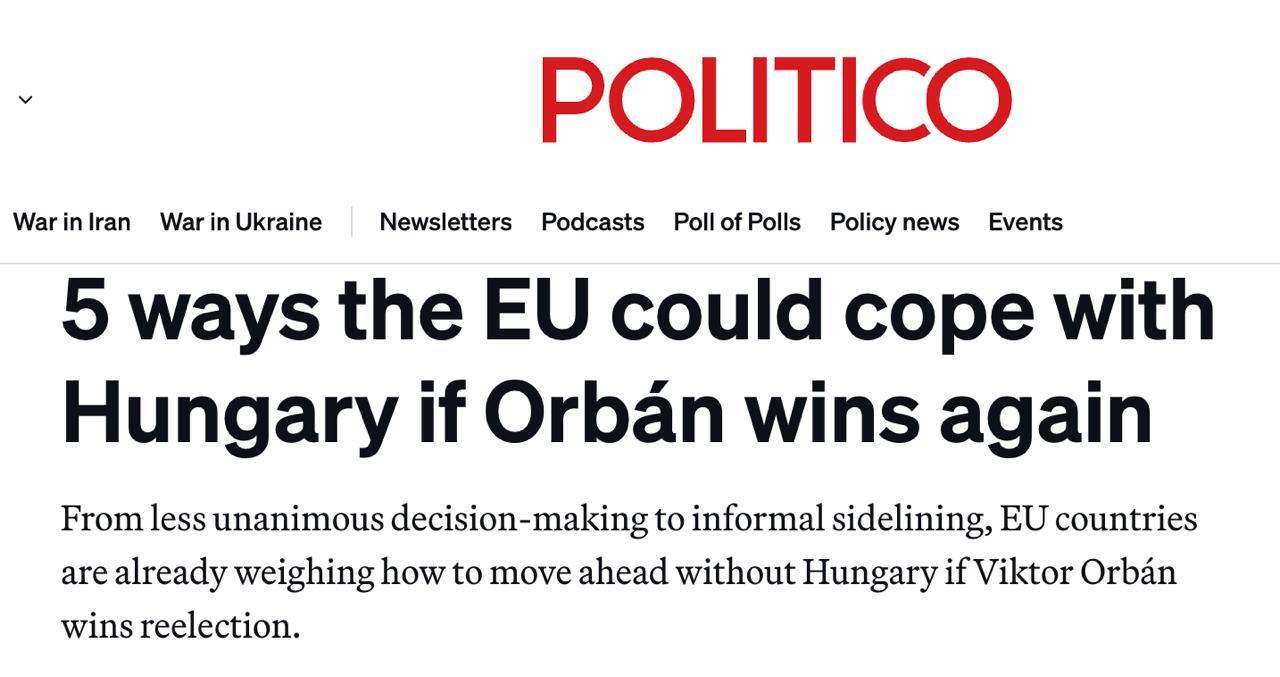 POLITICO

War in Iran War in Ukraine Newsletters Podcasts Poll of Polls Policy news Events

5 ways the EU could cope with Hungary if Orbán wins again

From less unanimous decision-making to informal sidelining, EU countries are already weighing how to move ahead without Hungary if Viktor Orbán wins reelection.